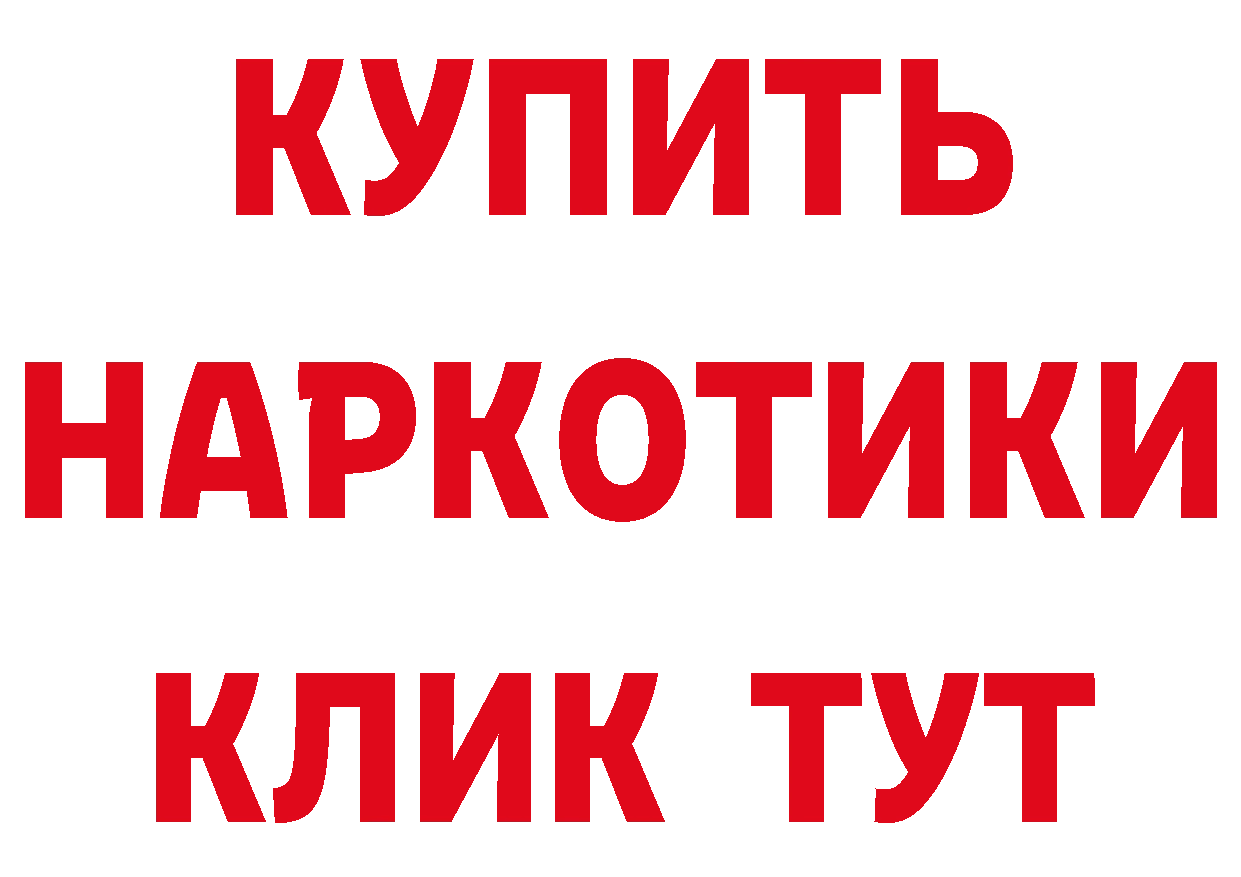 КУПИТЬ
НАРКОТИКИ
КЛИК ТУТ